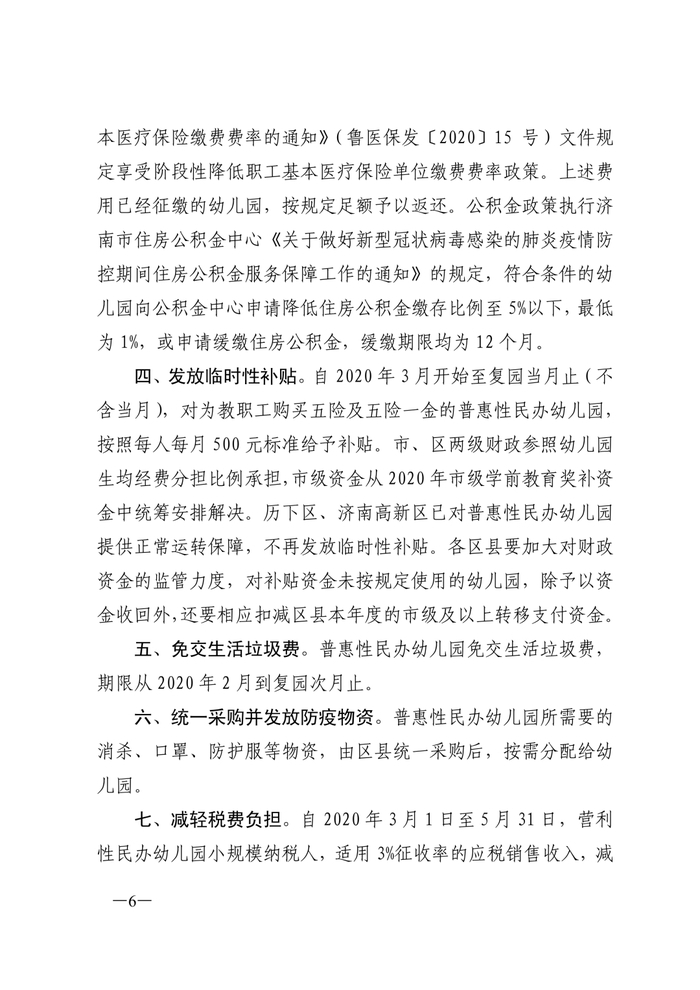 本医疗保险缴费费率的通知》（鲁医保发〔2020〕15 号）文件规定享受阶段性降低职工基本医疗保险单位缴费费率政策。上述费用已经征缴的幼儿园，按规定足额予以返还。公积金政策执行济南市住房公积金中心《关于做好新型冠状病毒感染的肺炎疫情防控期间住房公积金服务保障工作的通知》的规定，符合条件的幼儿园向公积金中心申请降低住房公积金缴存比例至 5%以下，最低为 1%，或申请缓缴住房公积金，缓缴期限均为 12 个月。

四、发放临时性补贴。自 2020 年 3 月开始至复园当月止（不含当月），对为教职工购买五险及五险一金的普惠性民办幼儿园，按照每人每月 500 元标准给予补贴。市、区两级财政参照幼儿园生均经费分担比例承担，市级资金从 2020 年市级学前教育奖补资金中统筹安排解决。历下区、济南高新区已对普惠性民办幼儿园提供正常运转保障，不再发放临时性补贴。各区县要加大对财政资金的监管力度，对补贴资金未按规定使用的幼儿园，除予以资金收回外，还要相应扣减区县本年度的市级及以上转移支付资金。

五、免交生活垃圾费。普惠性民办幼儿园免交生活垃圾费，期限从 2020 年 2 月到复园次月止。

六、统一采购并发放防疫物资。普惠性民办幼儿园所需要的消杀、口罩、防护服等物资，由区县统一采购后，按需分配给幼儿园。

七、减轻税费负担。自 2020 年 3 月 1 日至 5 月 31 日，营利性民办幼儿园小规模纳税人，适用 3%征收率的应税销售收入，减

—6—